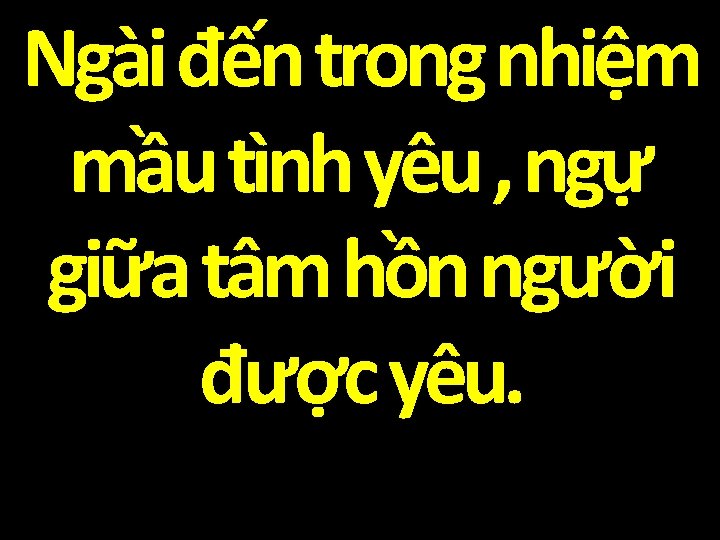 Ngài đến trong nhiệm mầu tình yêu , ngự giữa tâm hồn người được yêu.